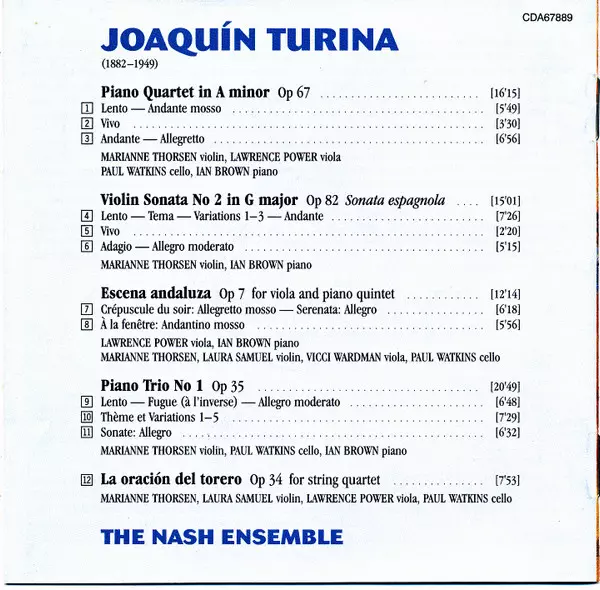 CDA67889

JOAQUÍN TURINA
(1882–1949)

Piano Quartet in A minor Op 67 [16'15]
1 Lento — Andante mosso [5'49]
2 Vivo [3'30]
3 Andante — Allegretto [6'56]
MARIANNE THORSEN violin, LAWRENCE POWER viola
PAUL WATKINS cello, IAN BROWN piano

Violin Sonata No 2 in G major Op 82 Sonata espagnola [15'01]
4 Lento — Tema — Variations 1–3 — Andante [7'26]
5 Vivo [2'20]
6 Adagio — Allegro moderato [5'15]
MARIANNE THORSEN violin, IAN BROWN piano

Escena andaluza Op 7 for viola and piano quintet [12'14]
7 Crépuscule du soir: Allegretto mosso — Serenata: Allegro [6'18]
8 À la fenêtre: Andantino mosso [5'56]
LAWRENCE POWER viola, IAN BROWN piano
MARIANNE THORSEN, LAURA SAMUEL violin, VICCI WARDMAN viola, PAUL WATKINS cello

Piano Trio No 1 Op 35 [20'49]
9 Lento — Fugue (à l'inverse) — Allegro moderato [6'48]
10 Thème et Variations 1–5 [7'29]
11 Sonate: Allegro [6'32]
MARIANNE THORSEN violin, PAUL WATKINS cello, IAN BROWN piano

12 La oración del torero Op 34 for string quartet [7'53]
MARIANNE THORSEN, LAURA SAMUEL violin, LAWRENCE POWER viola, PAUL WATKINS cello

THE NASH ENSEMBLE